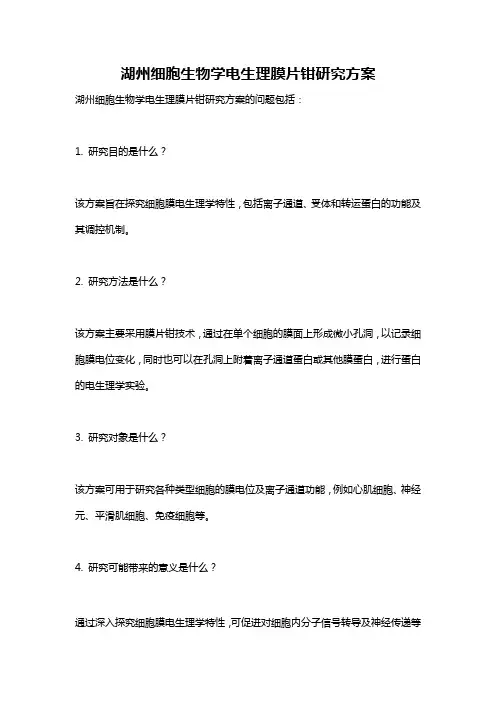 湖州细胞生物学电生理膜片钳研究方案

湖州细胞生物学电生理膜片钳研究方案的问题包括：

1. 研究目的是什么？

该方案旨在探究细胞膜电生理学特性，包括离子通道、受体和转运蛋白的功能及其调控机制。

2. 研究方法是什么？

该方案主要采用膜片钳技术，通过在单个细胞的膜面上形成微小孔洞，以记录细胞膜电位变化，同时也可以在孔洞上附着离子通道蛋白或其他膜蛋白，进行蛋白的电生理学实验。

3. 研究对象是什么？

该方案可用于研究各种类型细胞的膜电位及离子通道功能，例如心肌细胞、神经元、平滑肌细胞、免疫细胞等。

4. 研究可能带来的意义是什么？

通过深入探究细胞膜电生理学特性，可促进对细胞内分子信号转导及神经传递等